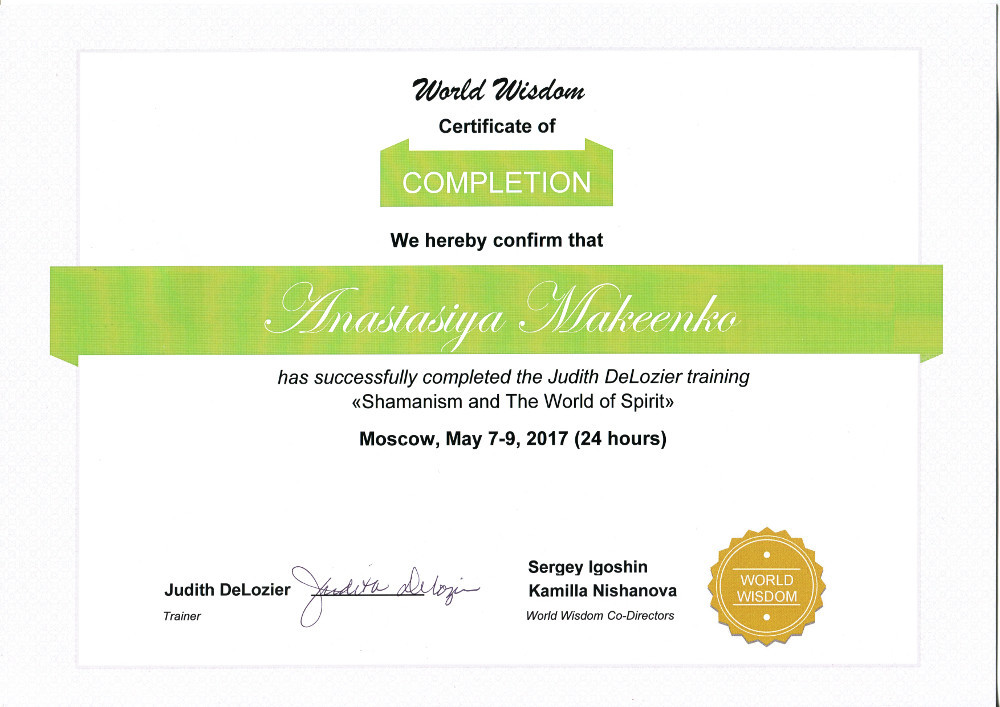 World Wisdom

Certificate of

COMPLETION

We hereby confirm that

Anastasiya Makeenko

has successfully completed the Judith DeLozier training
«Shamanism and The World of Spirit»

Moscow, May 7-9, 2017 (24 hours)

Judith DeLozier
Trainer

Judith DeLozier

Sergey Igoshin
Kamilla Nishanova
World Wisdom Co-Directors

WORLD
WISDOM